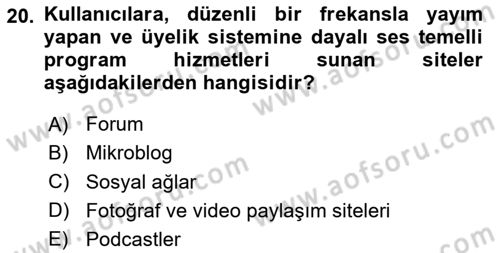 20. Kullanıcılara, düzenli bir frekansla yayım yapan ve üyelik sistemine dayalı ses temelli program hizmetleri sunan siteler aşağıdakilerden hangisidir?

A) Forum
B) Mikroblog
C) Sosyal ağlar
D) Fotoğraf ve video paylaşım siteleri
E) Podcastler

www.aofsoru.com